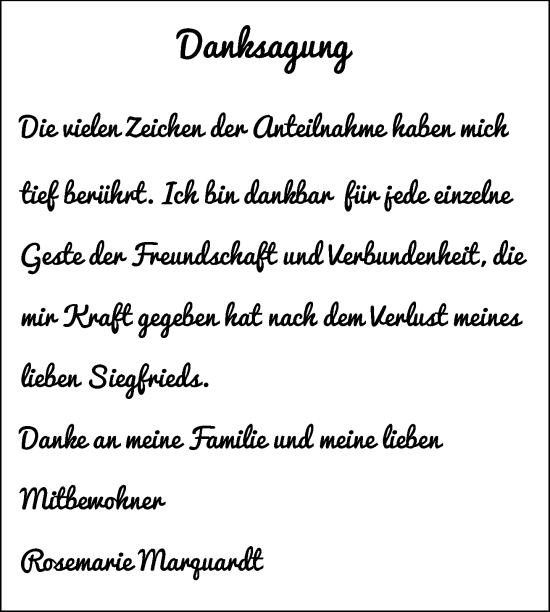 Danksagung

Die vielen Zeichen der Anteilnahme haben mich tief berührt. Ich bin dankbar für jede einzelne Geste der Freundschaft und Verbundenheit, die mir Kraft gegeben hat nach dem Verlust meines lieben Siegfrieds.

Danke an meine Familie und meine lieben Mitbewohner

Rosemarie Marquardt